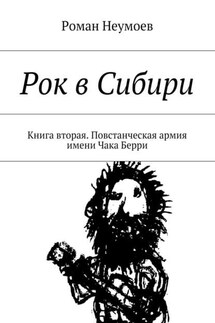 Роман Неумоев

Рок в Сибири

Книга вторая. Повстанческая армия имени Чака Берри